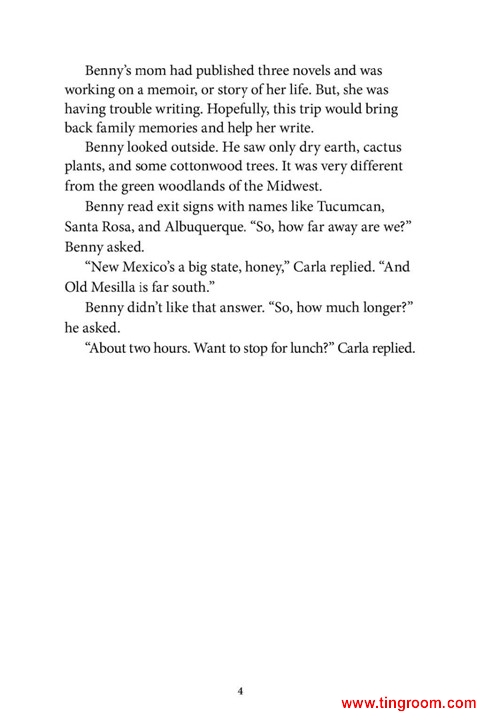 Benny's mom had published three novels and was working on a memoir, or story of her life. But, she was having trouble writing. Hopefully, this trip would bring back family memories and help her write.

Benny looked outside. He saw only dry earth, cactus plants, and some cottonwood trees. It was very different from the green woodlands of the Midwest.

Benny read exit signs with names like Tucumcan, Santa Rosa, and Albuquerque. "So, how far away are we?" Benny asked.

"New Mexico's a big state, honey," Carla replied. "And Old Mesilla is far south."

Benny didn't like that answer. "So, how much longer?" he asked.

"About two hours. Want to stop for lunch?" Carla replied.

4

www.tingroom.com